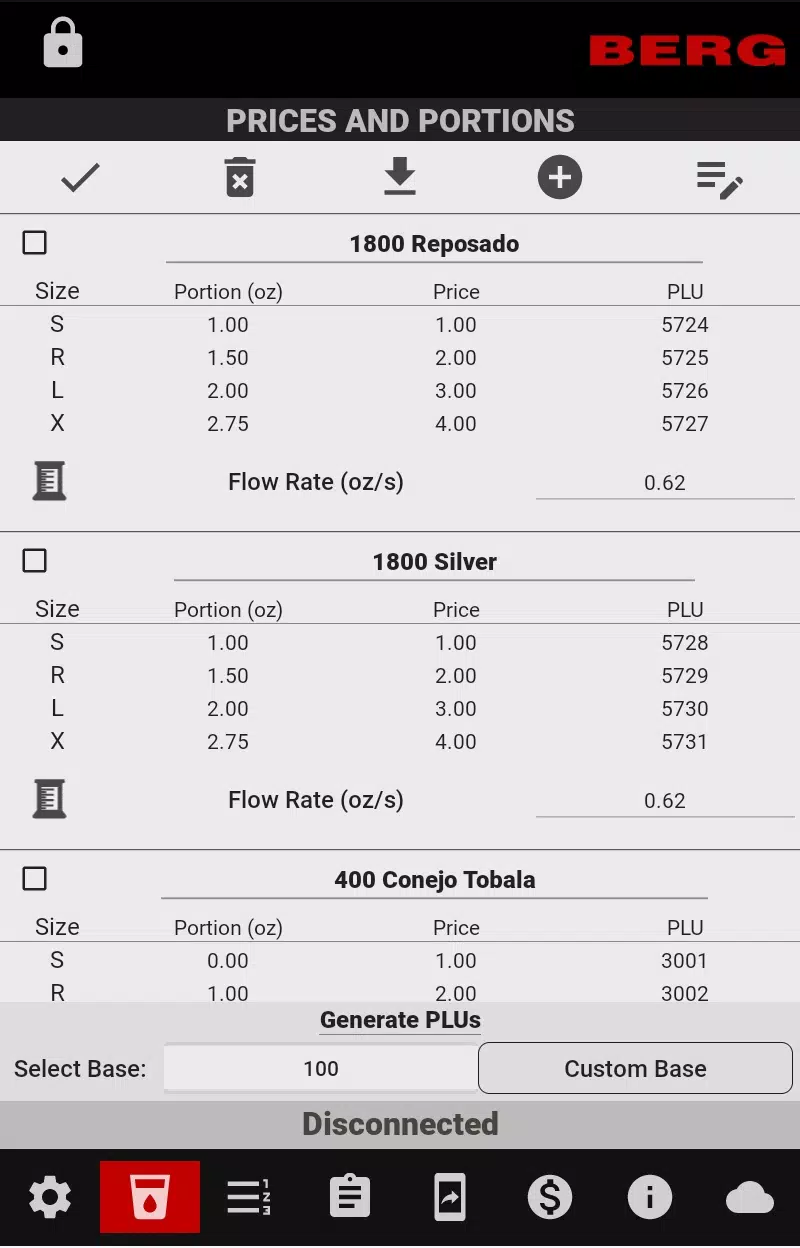 BERG

PRICES AND PORTIONS

1800 Reposado

| Size | Portion (oz) | Price | PLU |
|---|---|---|---|
| S | 1.00 | 1.00 | 5724 |
| R | 1.50 | 2.00 | 5725 |
| L | 2.00 | 3.00 | 5726 |
| X | 2.75 | 4.00 | 5727 |

Flow Rate (oz/s) 0.62

1800 Silver

| Size | Portion (oz) | Price | PLU |
|---|---|---|---|
| S | 1.00 | 1.00 | 5728 |
| R | 1.50 | 2.00 | 5729 |
| L | 2.00 | 3.00 | 5730 |
| X | 2.75 | 4.00 | 5731 |

Flow Rate (oz/s) 0.62

400 Conejo Tobala

| Size | Portion (oz) | Price | PLU |
|---|---|---|---|
| S | 0.00 | 1.00 | 3001 |
| R | 1.00 | 2.00 | 3002 |

Generate PLUs

Select Base: 100 Custom Base

Disconnected